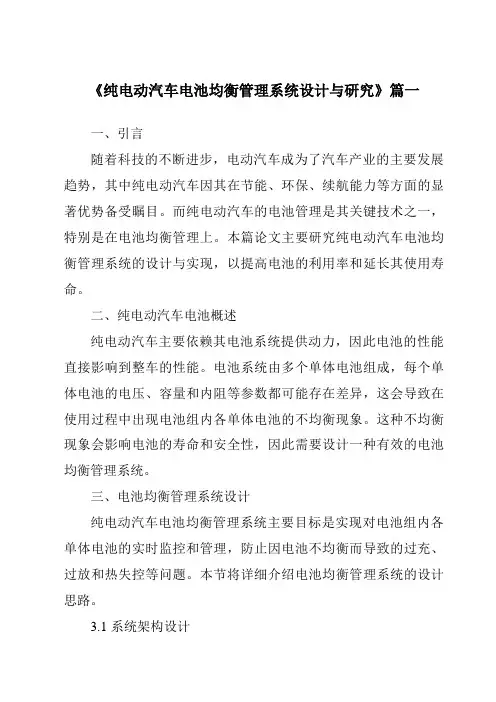 《纯电动汽车电池均衡管理系统设计与研究》篇一

一、引言

随着科技的不断进步，电动汽车成为了汽车产业的主要发展趋势，其中纯电动汽车因其在节能、环保、续航能力等方面的显著优势备受瞩目。而纯电动汽车的电池管理是其关键技术之一，特别是在电池均衡管理上。本篇论文主要研究纯电动汽车电池均衡管理系统的设计与实现，以提高电池的利用率和延长其使用寿命。

二、纯电动汽车电池概述

纯电动汽车主要依赖其电池系统提供动力，因此电池的性能直接影响到整车的性能。电池系统由多个单体电池组成，每个单体电池的电压、容量和内阻等参数都可能存在差异，这会导致在使用过程中出现电池组内各单体电池的不均衡现象。这种不均衡现象会影响电池的寿命和安全性，因此需要设计一种有效的电池均衡管理系统。

三、电池均衡管理系统设计

纯电动汽车电池均衡管理系统主要目标是实现对电池组内各单体电池的实时监控和管理，防止因电池不均衡而导致的过充、过放和热失控等问题。本节将详细介绍电池均衡管理系统的设计思路。

3.1 系统架构设计